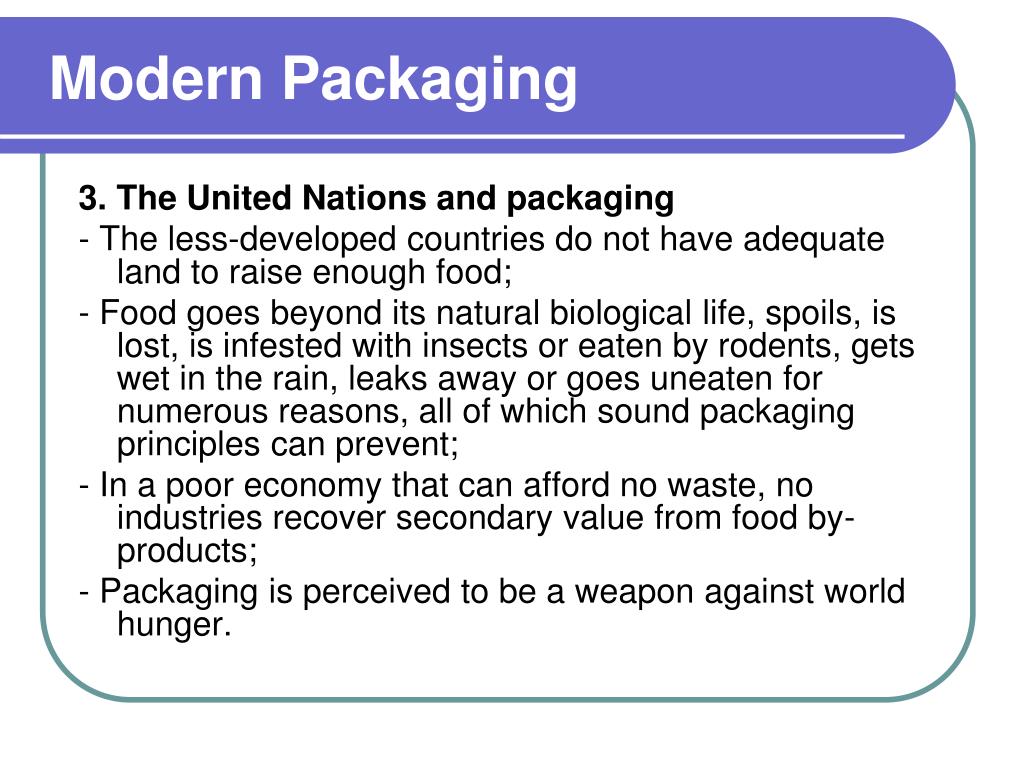 Modern Packaging

3. The United Nations and packaging

- The less-developed countries do not have adequate land to raise enough food;

- Food goes beyond its natural biological life, spoils, is lost, is infested with insects or eaten by rodents, gets wet in the rain, leaks away or goes uneaten for numerous reasons, all of which sound packaging principles can prevent;

- In a poor economy that can afford no waste, no industries recover secondary value from food by-products;

- Packaging is perceived to be a weapon against world hunger.